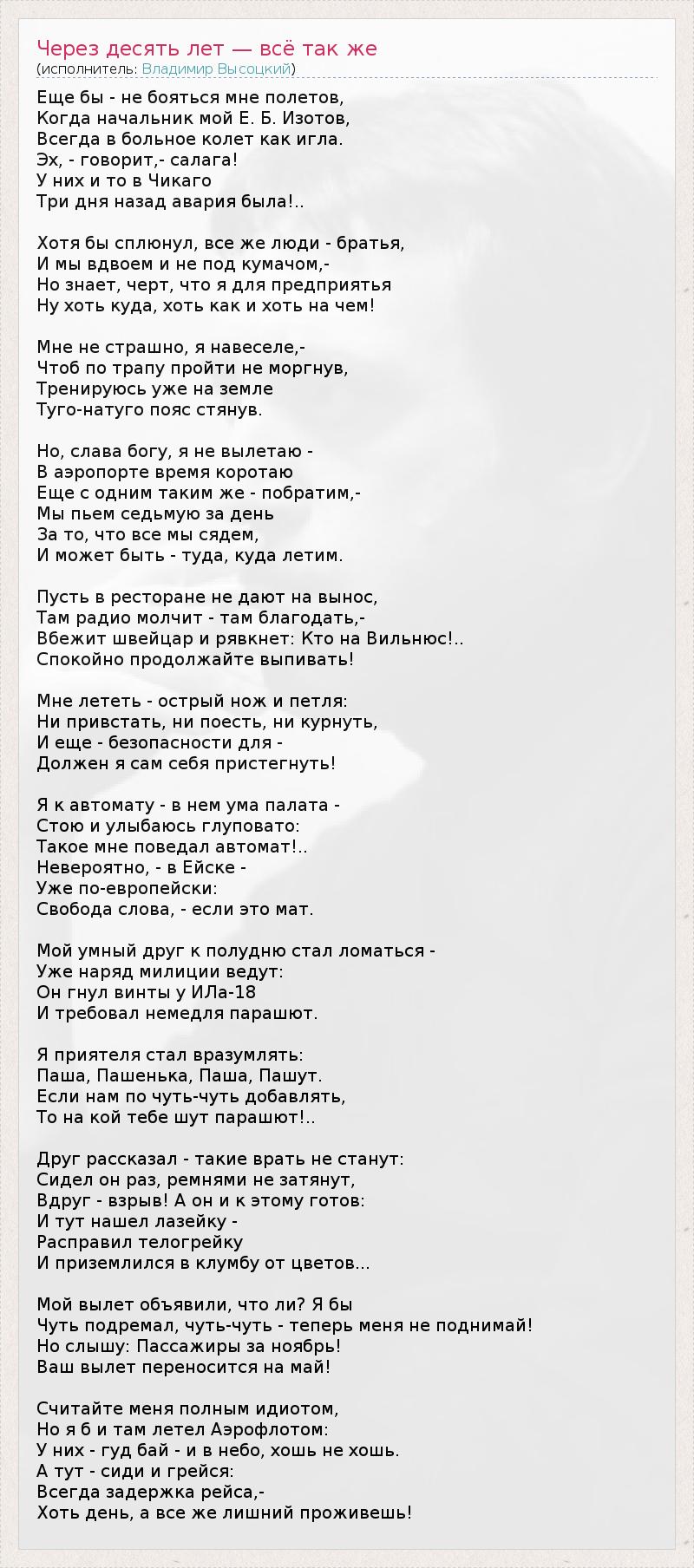 Через десять лет — всё так же
(исполнитель: Владимир Высоцкий)

Еще бы - не бояться мне полетов,
Когда начальник мой Е. Б. Изотов,
Всегда в больное колет как игла.
Эх, - говорит,- салага!
У них и то в Чикаго
Три дня назад авария была!..

Хотя бы сплюнул, все же люди - братья,
И мы вдвоем и не под кумачом,-
Но знает, черт, что я для предприятья
Ну хоть куда, хоть как и хоть на чем!

Мне не страшно, я навеселе,-
Чтоб по трапу пройти не моргнув,
Тренируюсь уже на земле
Туго-натуго пояс стянув.

Но, слава богу, я не вылетаю -
В аэропорте время коротаю
Еще с одним таким же - побратим,-
Мы пьем седьмую за день
За то, что все мы сядем,
И может быть - туда, куда летим.

Пусть в ресторане не дают на вынос,
Там радио молчит - там благодать,-
Вбежит швейцар и рявкнет: Кто на Вильнюс!..
Спокойно продолжайте выпивать!

Мне лететь - острый нож и петля:
Ни привстать, ни поесть, ни курнуть,
И еще - безопасности для -
Должен я сам себя пристегнуть!

Я к автомату - в нем ума палата -
Стою и улыбаюсь глуповато:
Такое мне поведал автомат!..
Невероятно, - в Ейске -
Уже по-европейски:
Свобода слова, - если это мат.

Мой умный друг к полудню стал ломаться -
Уже наряд милиции ведут:
Он гнул винты у ИЛа-18
И требовал немедля парашют.

Я приятеля стал вразумлять:
Паша, Пашенька, Паша, Пашут.
Если нам по чуть-чуть добавлять,
То на кой тебе шут парашют!..

Друг рассказал - такие врать не станут:
Сидел он раз, ремнями не затянут,
Вдруг - взрыв! А он и к этому готов:
И тут нашел лазейку -
Расправил телогрейку
И приземлился в клумбу от цветов...

Мой вылет объявили, что ли? Я бы
Чуть подремал, чуть-чуть - теперь меня не поднимай!
Но слышу: Пассажиры за ноябрь!
Ваш вылет переносится на май!

Считайте меня полным идиотом,
Но я б и там летел Аэрофлотом:
У них - гуд бай - и в небо, хошь не хошь.
А тут - сиди и грейся:
Всегда задержка рейса,-
Хоть день, а все же лишний проживешь!